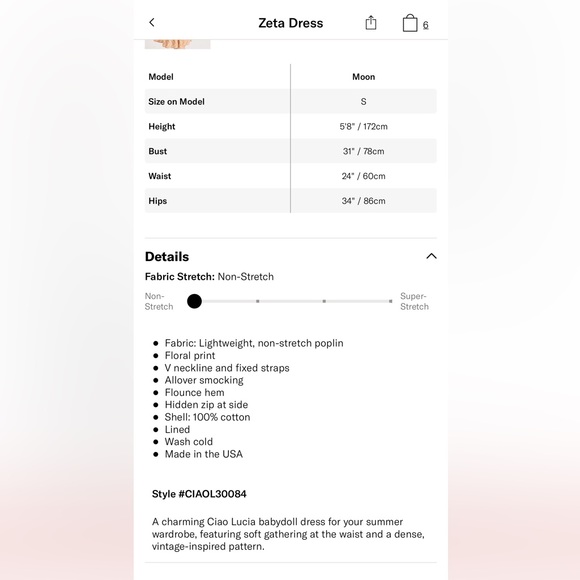 Zeta Dress

6

| Model | Moon |
|---|---|
| Size on Model | S |
| Height | 5'8" / 172cm |
| Bust | 31" / 78cm |
| Waist | 24" / 60cm |
| Hips | 34" / 86cm |

Details

Fabric Stretch: Non-Stretch

Non-Stretch

Super-Stretch

- Fabric: Lightweight, non-stretch poplin
- Floral print
- V neckline and fixed straps
- Allover smocking
- Flounce hem
- Hidden zip at side
- Shell: 100% cotton
- Lined
- Wash cold
- Made in the USA

Style #CIAOL30084

A charming Ciao Lucia babydoll dress for your summer wardrobe, featuring soft gathering at the waist and a dense, vintage-inspired pattern.